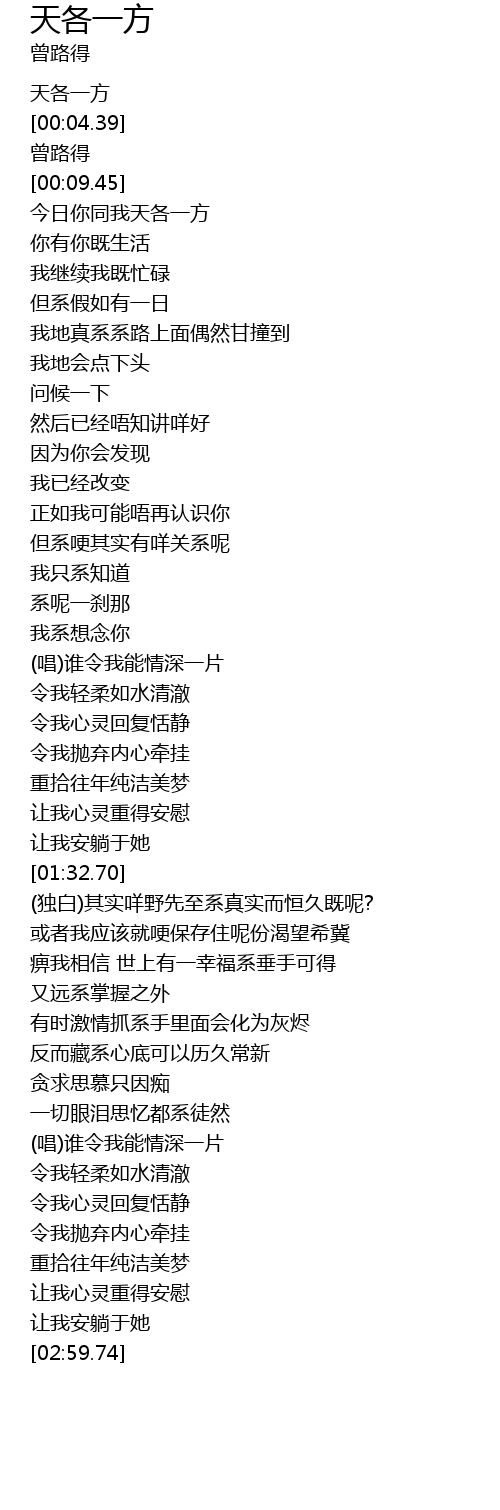 天各一方
曾路得

天各一方
[00:04.39]
曾路得
[00:09.45]
今日你同我天各一方
你有你既生活
我继续我既忙碌
但系假如有一日
我地真系系路上面偶然甘撞到
我地会点下头
问候一下
然后已经唔知讲咩好
因为你会发现
我已经改变
正如我可能唔再认识你
但系哽其实有咩关系呢
我只系知道
系呢一刹那
我系想念你
(唱)谁令我能情深一片
令我轻柔如水清澈
令我心灵回复恬静
令我抛弃内心牵挂
重拾往年纯洁美梦
让我心灵重得安慰
让我安躺于她
[01:32.70]
(独白)其实咩野先至系真实而恒久既呢?
或者我应该就哽保存住呢份渴望希冀
痹我相信 世上有一幸福系垂手可得
又远系掌握之外
有时激情抓系手里面会化为灰烬
反而藏系心底可以历久常新
贪求思慕只因痴
一切眼泪思忆都系徒然
(唱)谁令我能情深一片
令我轻柔如水清澈
令我心灵回复恬静
令我抛弃内心牵挂
重拾往年纯洁美梦
让我心灵重得安慰
让我安躺于她
[02:59.74]